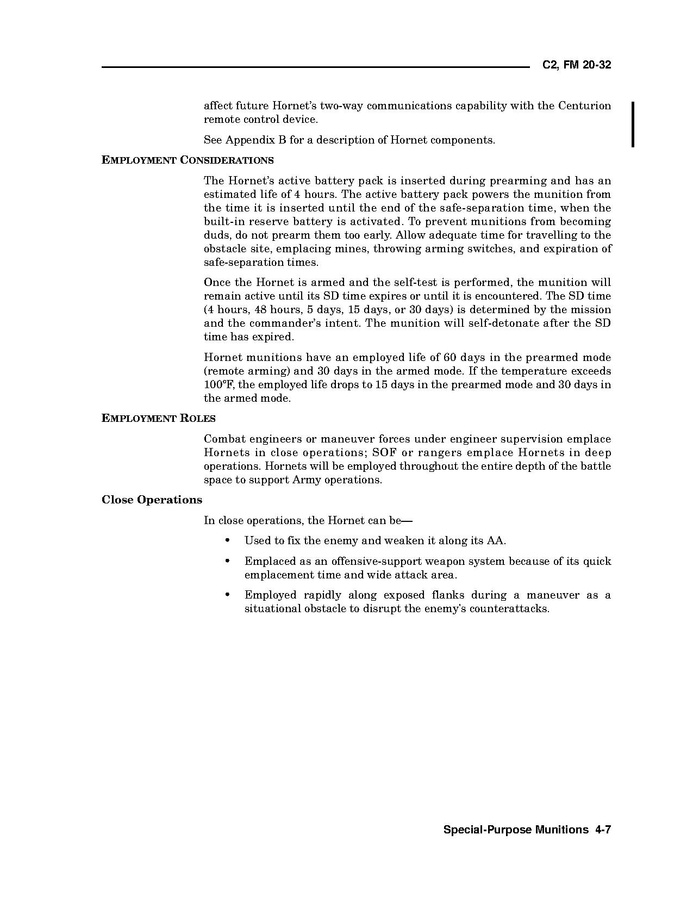 C2, FM 20-32

affect future Hornet's two-way communications capability with the Centurion remote control device.

See Appendix B for a description of Hornet components.

EMPLOYMENT CONSIDERATIONS

The Hornet's active battery pack is inserted during prearming and has an estimated life of 4 hours. The active battery pack powers the munition from the time it is inserted until the end of the safe-separation time, when the built-in reserve battery is activated. To prevent munitions from becoming duds, do not prearm them too early. Allow adequate time for travelling to the obstacle site, emplacing mines, throwing arming switches, and expiration of safe-separation times.

Once the Hornet is armed and the self-test is performed, the munition will remain active until its SD time expires or until it is encountered. The SD time (4 hours, 48 hours, 5 days, 15 days, or 30 days) is determined by the mission and the commander's intent. The munition will self-detonate after the SD time has expired.

Hornet munitions have an employed life of 60 days in the prearmed mode (remote arming) and 30 days in the armed mode. If the temperature exceeds 100°F, the employed life drops to 15 days in the prearmed mode and 30 days in the armed mode.

EMPLOYMENT ROLES

Combat engineers or maneuver forces under engineer supervision emplace Hornets in close operations; SOF or rangers emplace Hornets in deep operations. Hornets will be employed throughout the entire depth of the battle space to support Army operations.

Close Operations

In close operations, the Hornet can be—

• Used to fix the enemy and weaken it along its AA.

• Emplaced as an offensive-support weapon system because of its quick emplacement time and wide attack area.

• Employed rapidly along exposed flanks during a maneuver as a situational obstacle to disrupt the enemy's counterattacks.

Special-Purpose Munitions 4-7